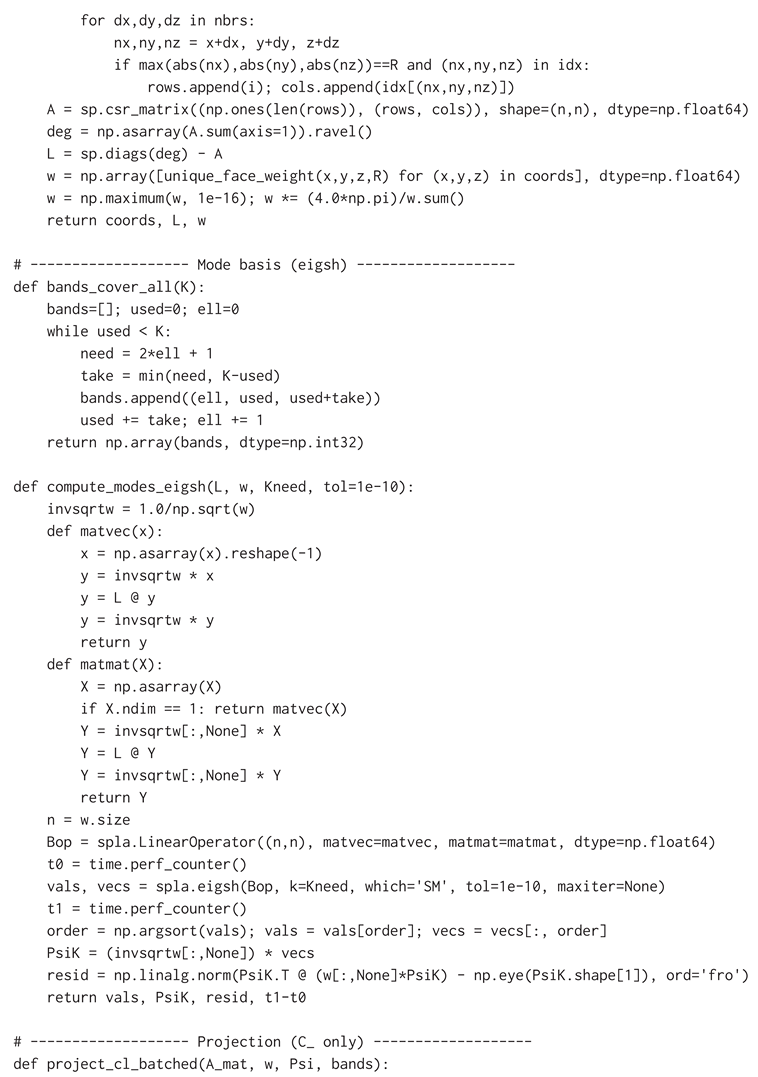 for dx,dy,dz in nbrs:
            nx,ny,nz = x+dx, y+dy, z+dz
            if max(abs(nx),abs(ny),abs(nz))==R and (nx,ny,nz) in idx:
                rows.append(i); cols.append(idx[(nx,ny,nz)])
    A = sp.csr_matrix((np.ones(len(rows)), (rows, cols)), shape=(n,n), dtype=np.float64)
    deg = np.asarray(A.sum(axis=1)).ravel()
    L = sp.diags(deg) - A
    w = np.array([unique_face_weight(x,y,z,R) for (x,y,z) in coords], dtype=np.float64)
    w = np.maximum(w, 1e-16); w *= (4.0*np.pi)/w.sum()
    return coords, L, w

# ------------------- Mode basis (eigsh) -------------------
def bands_cover_all(K):
    bands=[]; used=0; ell=0
    while used < K:
        need = 2*ell + 1
        take = min(need, K-used)
        bands.append((ell, used, used+take))
        used += take; ell += 1
    return np.array(bands, dtype=np.int32)

def compute_modes_eigsh(L, w, Kneed, tol=1e-10):
    invsqrtw = 1.0/np.sqrt(w)
    def matvec(x):
        x = np.asarray(x).reshape(-1)
        y = invsqrtw * x
        y = L @ y
        y = invsqrtw * y
        return y
    def matmat(X):
        X = np.asarray(X)
        if X.ndim == 1: return matvec(X)
        Y = invsqrtw[:,None] * X
        Y = L @ Y
        Y = invsqrtw[:,None] * Y
        return Y
    n = w.size
    Bop = spla.LinearOperator((n,n), matvec=matvec, matmat=matmat, dtype=np.float64)
    t0 = time.perf_counter()
    vals, vecs = spla.eigsh(Bop, k=Kneed, which='SM', tol=1e-10, maxiter=None)
    t1 = time.perf_counter()
    order = np.argsort(vals); vals = vals[order]; vecs = vecs[:, order]
    PsiK = (invsqrtw[:,None]) * vecs
    resid = np.linalg.norm(PsiK.T @ (w[:,None]*PsiK) - np.eye(PsiK.shape[1]), ord='fro')
    return vals, PsiK, resid, t1-t0

# ------------------- Projection (C_ only) -------------------
def project_cl_batched(A_mat, w, Psi, bands):